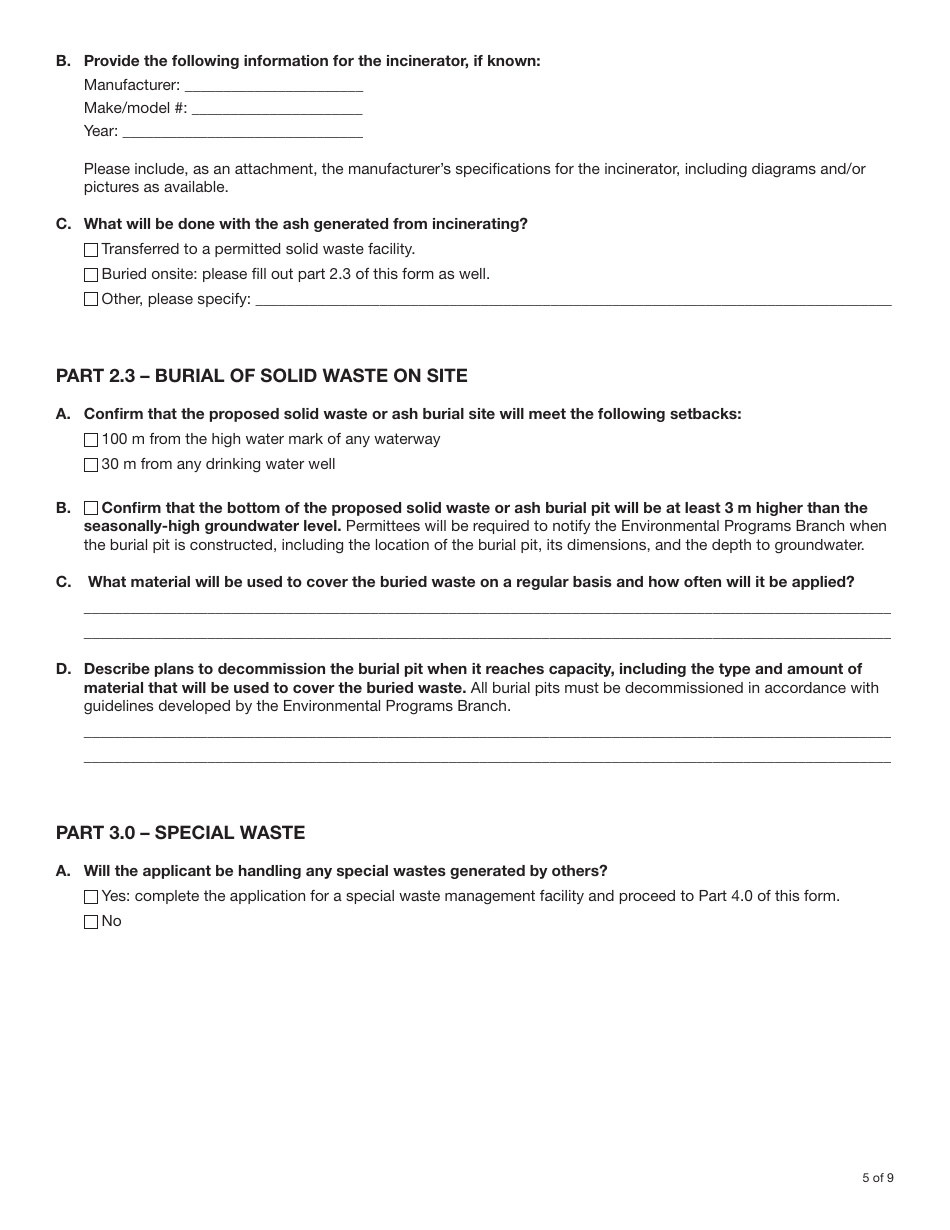 B. Provide the following information for the incinerator, if known:

Manufacturer: ____________________

Make/model #: ____________________

Year: ____________________

Please include, as an attachment, the manufacturer's specifications for the incinerator, including diagrams and/or pictures as available.

C. What will be done with the ash generated from incinerating?

☐ Transferred to a permitted solid waste facility.

☐ Buried onsite: please fill out part 2.3 of this form as well.

☐ Other, please specify: ____________________

PART 2.3 – BURIAL OF SOLID WASTE ON SITE

A. Confirm that the proposed solid waste or ash burial site will meet the following setbacks:

☐ 100 m from the high water mark of any waterway

☐ 30 m from any drinking water well

B. ☐ Confirm that the bottom of the proposed solid waste or ash burial pit will be at least 3 m higher than the seasonally-high groundwater level. Permittees will be required to notify the Environmental Programs Branch when the burial pit is constructed, including the location of the burial pit, its dimensions, and the depth to groundwater.

C. What material will be used to cover the buried waste on a regular basis and how often will it be applied?

____________________

____________________

D. Describe plans to decommission the burial pit when it reaches capacity, including the type and amount of material that will be used to cover the buried waste. All burial pits must be decommissioned in accordance with guidelines developed by the Environmental Programs Branch.

____________________

____________________

PART 3.0 – SPECIAL WASTE

A. Will the applicant be handling any special wastes generated by others?

☐ Yes: complete the application for a special waste management facility and proceed to Part 4.0 of this form.

☐ No

5 of 9